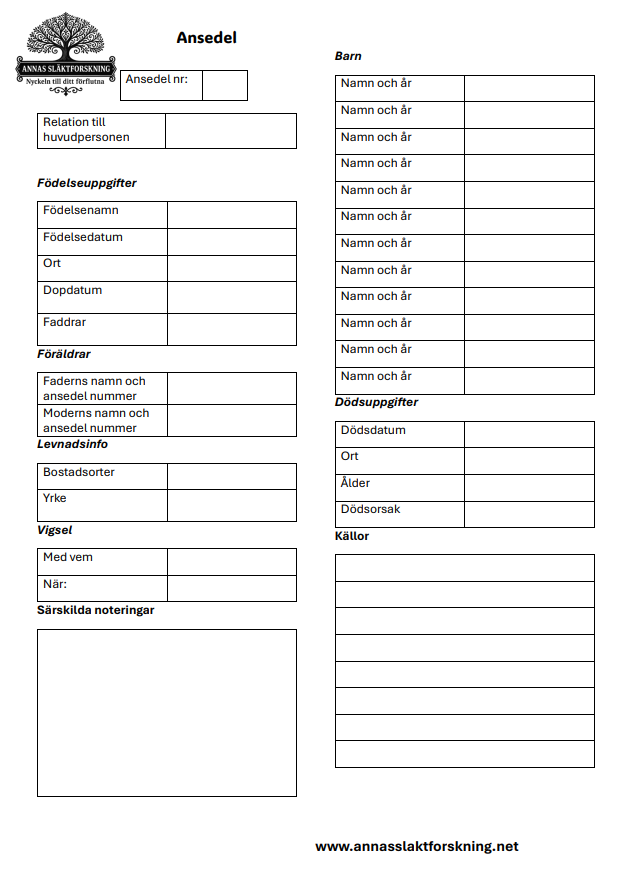 ANNAS SLÄKTFORSKNING
Nyckeln till ditt förflutna

Ansedel

| Ansedel nr: | |
|---|---|

| Relation till huvudpersonen | |
|---|---|

Födelseuppgifter

| Födelsenamn | |
|---|---|
| Födelsedatum | |
| Ort | |
| Dopdatum | |
| Faddrar | |

Föräldrar

| Faderns namn och ansedel nummer | |
|---|---|
| Moderns namn och ansedel nummer | |

Levnadsinfo

| Bostadsorter | |
|---|---|
| Yrke | |

Vigsel

| Med vem | |
|---|---|
| När: | |

Särskilda noteringar

Barn

| Namn och år | |
|---|---|
| Namn och år | |
| Namn och år | |
| Namn och år | |
| Namn och år | |
| Namn och år | |
| Namn och år | |
| Namn och år | |
| Namn och år | |
| Namn och år | |
| Namn och år | |
| Namn och år | |

Dödsuppgifter

| Dödsdatum | |
|---|---|
| Ort | |
| Ålder | |
| Dödsorsak | |

Källor

www.annasslaktforskning.net